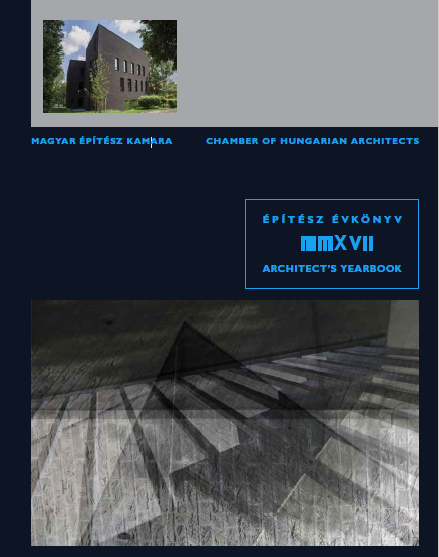 MAGYAR ÉPÍTÉSZ KAMARA

CHAMBER OF HUNGARIAN ARCHITECTS

ÉPÍTÉSZ ÉVKÖNYV

MMXVII

ARCHITECT'S YEARBOOK